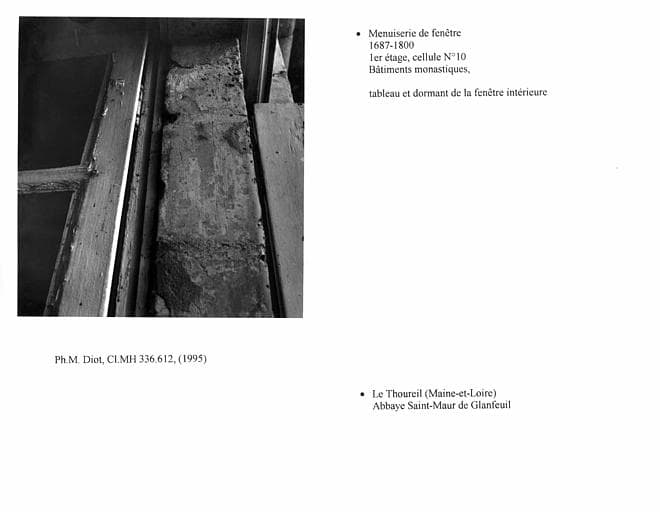 • Menuiserie de fenêtre
1687-1800
1er étage, cellule N°10
Bâtiments monastiques,

tableau et dormant de la fenêtre intérieure

Ph.M. Diot, Cl.MH 336.612, (1995)

• Le Thoureil (Maine-et-Loire)
Abbaye Saint-Maur de Glanfeuil